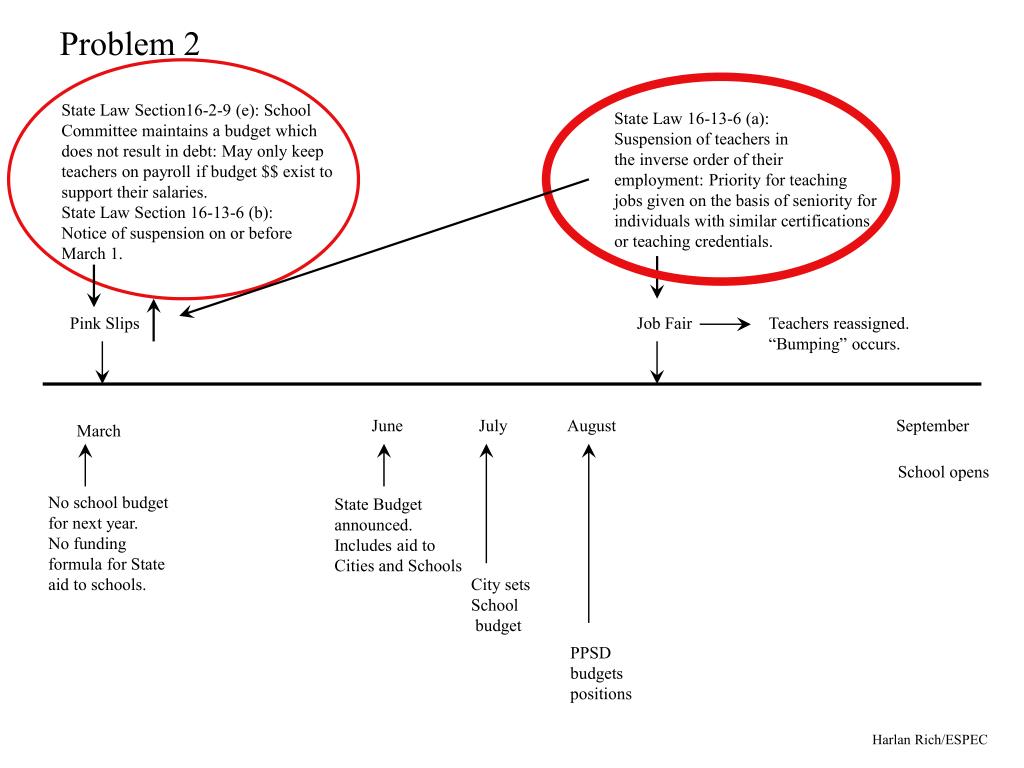 Problem 2

State Law Section16-2-9 (e): School Committee maintains a budget which does not result in debt: May only keep teachers on payroll if budget $$ exist to support their salaries.
State Law Section 16-13-6 (b): Notice of suspension on or before March 1.

State Law 16-13-6 (a): Suspension of teachers in the inverse order of their employment: Priority for teaching jobs given on the basis of seniority for individuals with similar certifications or teaching credentials.

Pink Slips

Job Fair

Teachers reassigned. "Bumping" occurs.

March

June

July

August

September

School opens

No school budget for next year. No funding formula for State aid to schools.

State Budget announced. Includes aid to Cities and Schools

City sets School budget

PPSD budgets positions

Harlan Rich/ESPEC